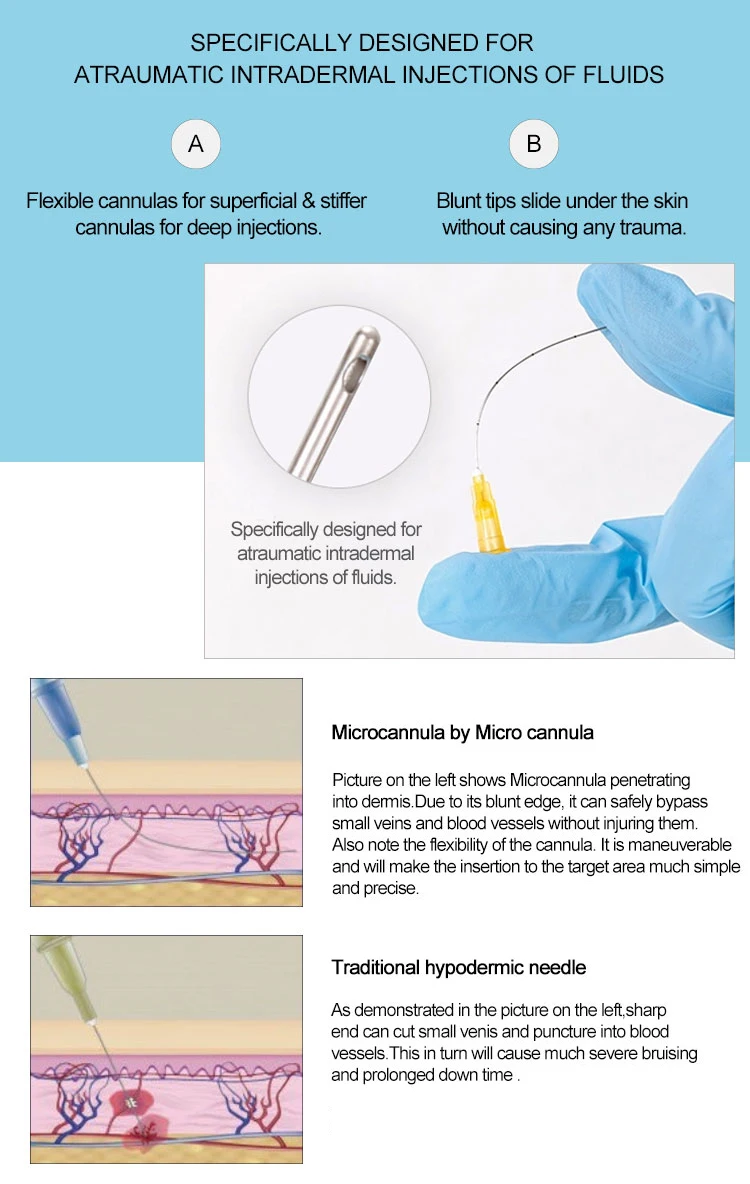 SPECIFICALLY DESIGNED FOR
ATRAUMATIC INTRADERMAL INJECTIONS OF FLUIDS

A

Flexible cannulas for superficial & stiffer cannulas for deep injections.

B

Blunt tips slide under the skin without causing any trauma.

Specifically designed for atraumatic intradermal injections of fluids.

Microcannula by Micro cannula

Picture on the left shows Microcannula penetrating into dermis.Due to its blunt edge, it can safely bypass small veins and blood vessels without injuring them. Also note the flexibility of the cannula. It is maneuverable and will make the insertion to the target area much simple and precise.

Traditional hypodermic needle

As demonstrated in the picture on the left,sharp end can cut small venis and puncture into blood vessels.This in turn will cause much severe bruising and prolonged down time .